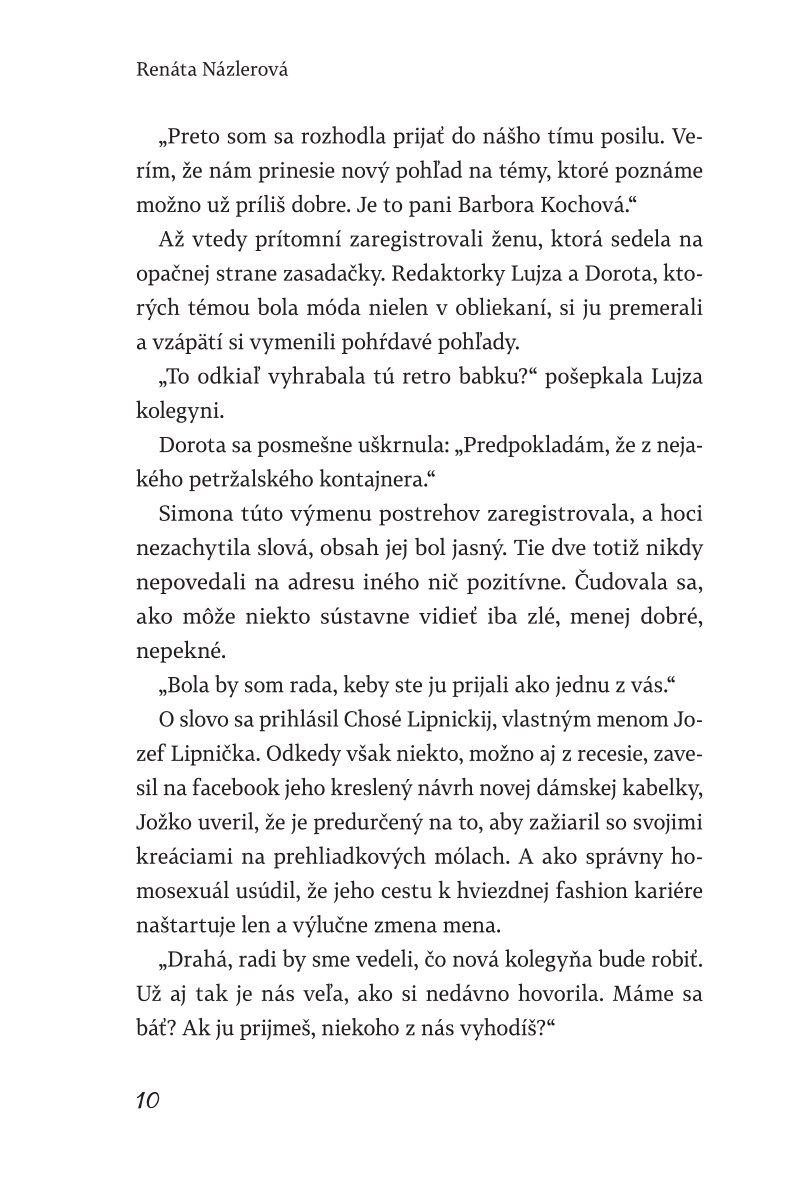 Renáta Názlerová

„Preto som sa rozhodla prijať do nášho tímu posilu. Verím, že nám prinesie nový pohľad na témy, ktoré poznáme možno už príliš dobre. Je to pani Barbora Kochová.“

Až vtedy prítomní zaregistrovali ženu, ktorá sedela na opačnej strane zasadačky. Redaktorky Lujza a Dorota, ktorých témou bola móda nielen v obliekaní, si ju premerali a vzápätí si vymenili pohŕdavé pohľady.

„To odkiaľ vyhrabala tú retro babku?“ pošepkala Lujza kolegyni.

Dorota sa posmešne uškrnula: „Predpokladám, že z nejakého petržalského kontajnera.“

Simona túto výmenu postrehov zaregistrovala, a hoci nezachytila slová, obsah jej bol jasný. Tie dve totiž nikdy nepovedali na adresu iného nič pozitívne. Čudovala sa, ako môže niekto sústavne vidieť iba zlé, menej dobré, nepekné.

„Bola by som rada, keby ste ju prijali ako jednu z vás.“

O slovo sa prihlásil Chosé Lipnickij, vlastným menom Jozef Lipnička. Odkedy však niekto, možno aj z recesie, zavesil na facebook jeho kreslený návrh novej dámskej kabelky, Jožko uveril, že je predurčený na to, aby zažiaril so svojimi kreáciami na prehliadkových mólach. A ako správny homosexuál usúdil, že jeho cestu k hviezdnej fashion kariére naštartuje len a výlučne zmena mena.

„Drahá, radi by sme vedeli, čo nová kolegyňa bude robiť. Už aj tak je nás veľa, ako si nedávno hovorila. Máme sa báť? Ak ju prijmeš, niekoho z nás vyhodíš?“

10